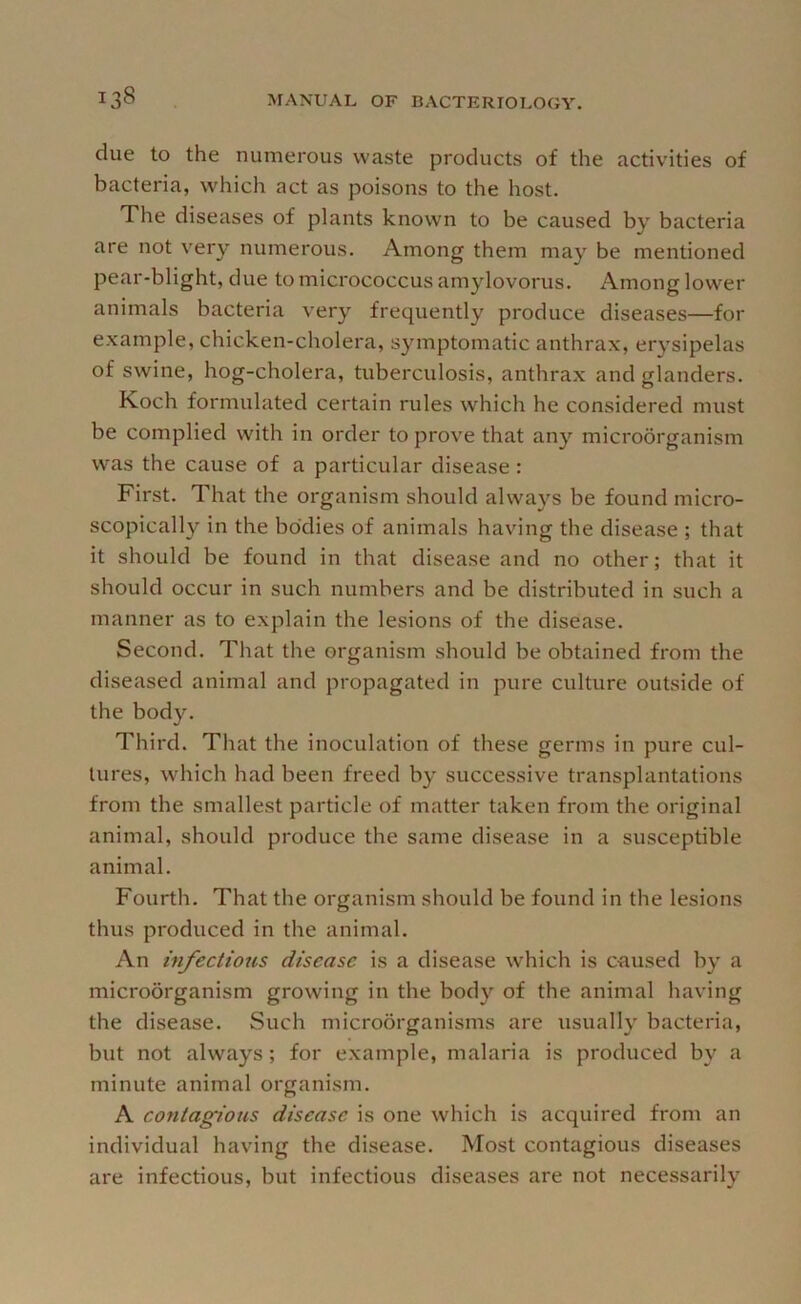 138 MANUAL OF BACTERIOLOGY.

due to the numerous waste products of the activities of bacteria, which act as poisons to the host.

The diseases of plants known to be caused by bacteria are not very numerous. Among them may be mentioned pear-blight, due to micrococcus amylovorus. Among lower animals bacteria very frequently produce diseases—for example, chicken-cholera, symptomatic anthrax, erysipelas of swine, hog-cholera, tuberculosis, anthrax and glanders.

Koch formulated certain rules which he considered must be complied with in order to prove that any microörganism was the cause of a particular disease:

First. That the organism should always be found microscopically in the bodies of animals having the disease; that it should be found in that disease and no other; that it should occur in such numbers and be distributed in such a manner as to explain the lesions of the disease.

Second. That the organism should be obtained from the diseased animal and propagated in pure culture outside of the body.

Third. That the inoculation of these germs in pure cultures, which had been freed by successive transplantations from the smallest particle of matter taken from the original animal, should produce the same disease in a susceptible animal.

Fourth. That the organism should be found in the lesions thus produced in the animal.

An infectious disease is a disease which is caused by a microörganism growing in the body of the animal having the disease. Such microörganisms are usually bacteria, but not always; for example, malaria is produced by a minute animal organism.

A contagious disease is one which is acquired from an individual having the disease. Most contagious diseases are infectious, but infectious diseases are not necessarily